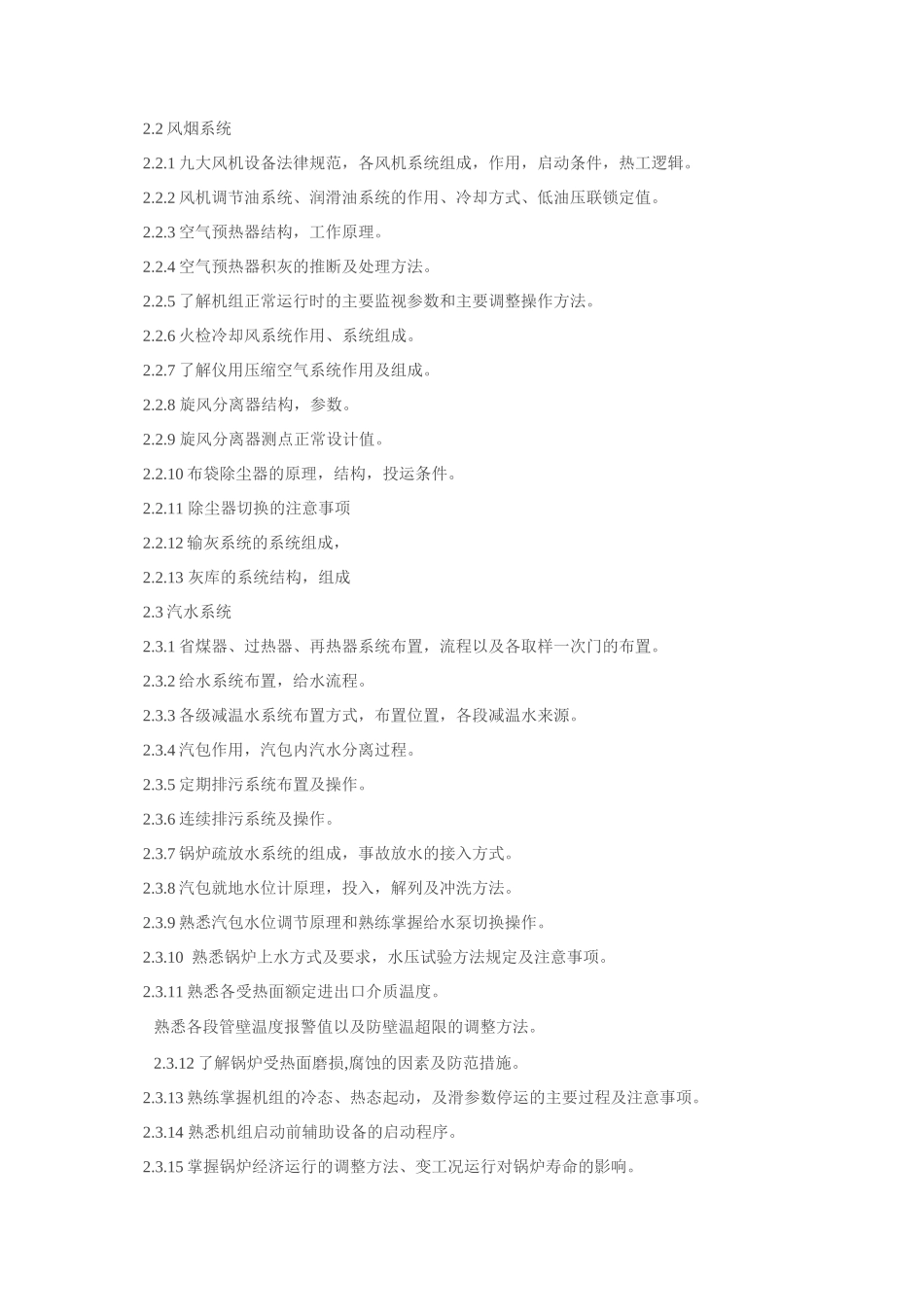 2.2 风烟系统

2.2.1 九大风机设备法律规范，各风机系统组成，作用，启动条件，热工逻辑。

2.2.2 风机调节油系统、润滑油系统的作用、冷却方式、低油压联锁定值。

2.2.3 空气预热器结构，工作原理。

2.2.4 空气预热器积灰的推断及处理方法。

2.2.5 了解机组正常运行时的主要监视参数和主要调整操作方法。

2.2.6 火检冷却风系统作用、系统组成。

2.2.7 了解仪用压缩空气系统作用及组成。

2.2.8 旋风分离器结构，参数。

2.2.9 旋风分离器测点正常设计值。

2.2.10 布袋除尘器的原理，结构，投运条件。

2.2.11 除尘器切换的注意事项

2.2.12 输灰系统的系统组成，

2.2.13 灰库的系统结构，组成

2.3 汽水系统

2.3.1 省煤器、过热器、再热器系统布置，流程以及各取样一次门的布置。

2.3.2 给水系统布置，给水流程。

2.3.3 各级减温水系统布置方式，布置位置，各段减温水来源。

2.3.4 汽包作用，汽包内汽水分离过程。

2.3.5 定期排污系统布置及操作。

2.3.6 连续排污系统及操作。

2.3.7 锅炉疏放水系统的组成，事故放水的接入方式。

2.3.8 汽包就地水位计原理，投入，解列及冲洗方法。

2.3.9 熟悉汽包水位调节原理和熟练掌握给水泵切换操作。

2.3.10 熟悉锅炉上水方式及要求，水压试验方法规定及注意事项。

2.3.11 熟悉各受热面额定进出口介质温度。

熟悉各段管壁温度报警值以及防壁温超限的调整方法。

2.3.12 了解锅炉受热面磨损,腐蚀的因素及防范措施。

2.3.13 熟练掌握机组的冷态、热态起动，及滑参数停运的主要过程及注意事项。

2.3.14 熟悉机组启动前辅助设备的启动程序。

2.3.15 掌握锅炉经济运行的调整方法、变工况运行对锅炉寿命的影响。